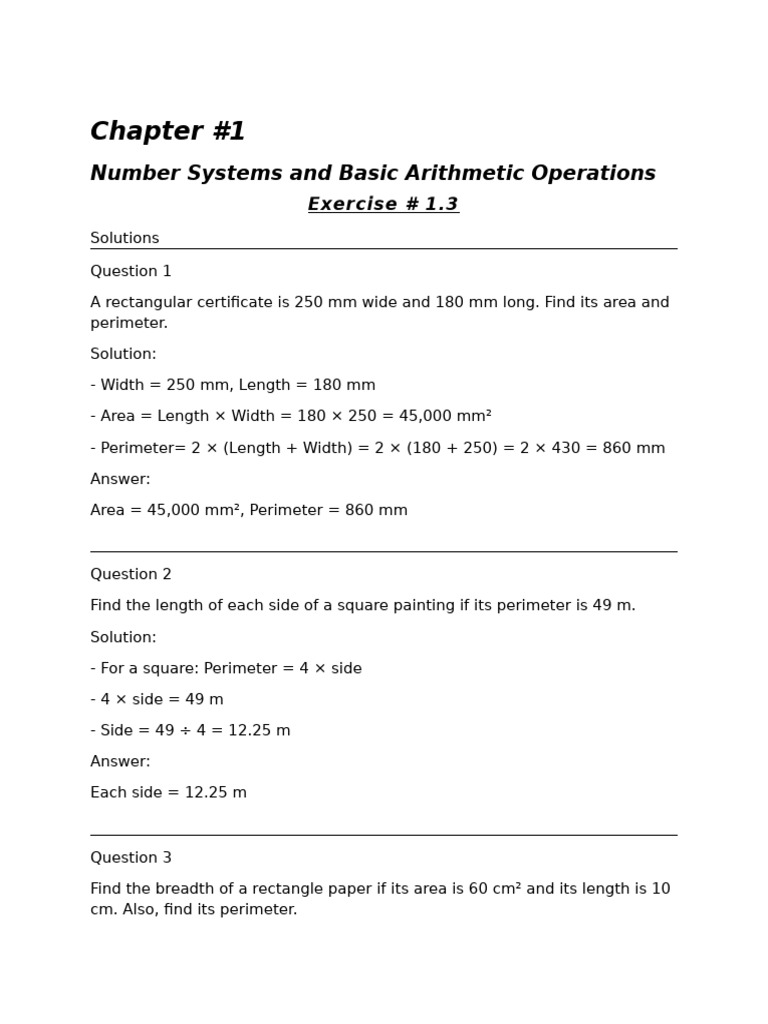 Chapter #1

Number Systems and Basic Arithmetic Operations

Exercise # 1.3

Solutions

Question 1

A rectangular certificate is 250 mm wide and 180 mm long. Find its area and perimeter.

Solution:

- Width = 250 mm, Length = 180 mm

- Area = Length × Width = 180 × 250 = 45,000 mm²

- Perimeter= 2 × (Length + Width) = 2 × (180 + 250) = 2 × 430 = 860 mm

Answer:

Area = 45,000 mm², Perimeter = 860 mm

Question 2

Find the length of each side of a square painting if its perimeter is 49 m.

Solution:

- For a square: Perimeter = 4 × side

- 4 × side = 49 m

- Side = 49 ÷ 4 = 12.25 m

Answer:

Each side = 12.25 m

Question 3

Find the breadth of a rectangle paper if its area is 60 cm² and its length is 10 cm. Also, find its perimeter.